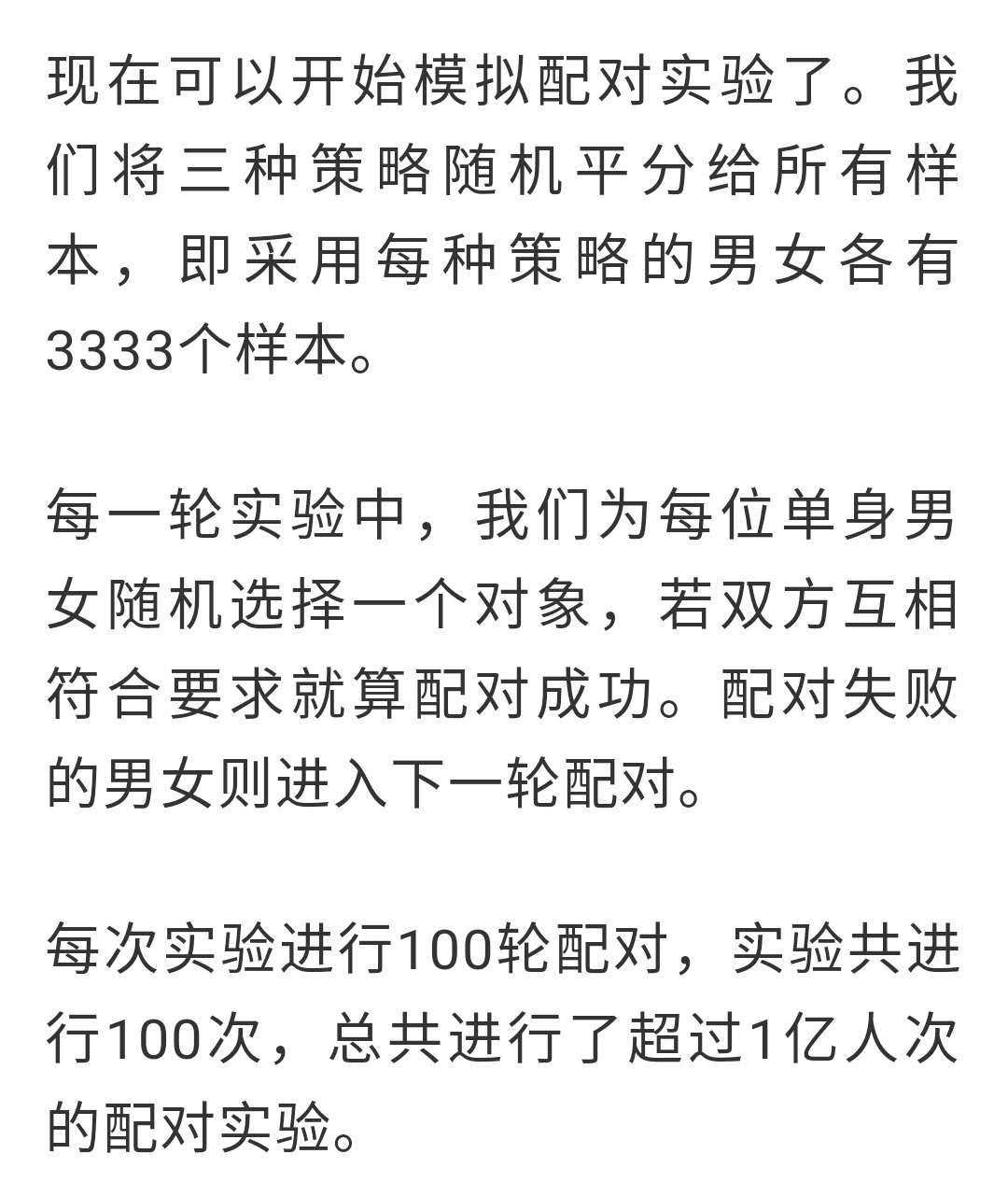 现在可以开始模拟配对实验了。我们将三种策略随机平分给所有样本，即采用每种策略的男女各有3333个样本。

每一轮实验中，我们为每位单身男女随机选择一个对象，若双方互相符合要求就算配对成功。配对失败的男女则进入下一轮配对。

每次实验进行100轮配对，实验共进行100次，总共进行了超过1亿人次的配对实验。